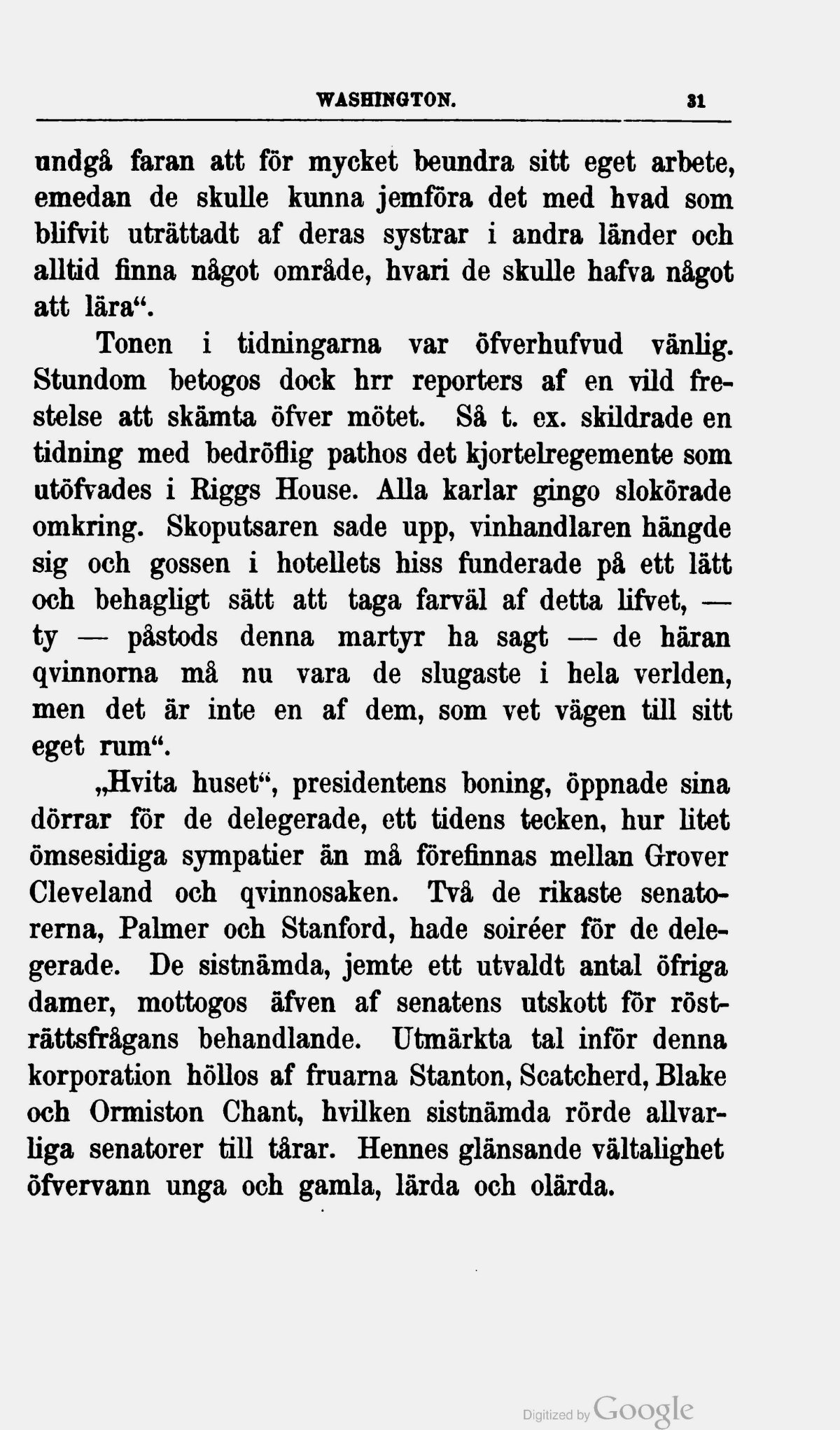 WASHINGTON. 31

undgå faran att för mycket beundra sitt eget arbete, emedan de skulle kunna jemföra det med hvad som blifvit uträttadt af deras systrar i andra länder och alltid finna något område, hvari de skulle hafva något att lära“.

Tonen i tidningarna var öfverhufvud vänlig. Stundom betogos dock hrr reporters af en vild frestelse att skämta öfver mötet. Så t. ex. skildrade en tidning med bedröflig pathos det kjortelregemente som utöfvades i Riggs House. Alla karlar gingo slokörade omkring. Skoputsaren sade upp, vinhandlaren hängde sig och gossen i hotellets hiss funderade på ett lätt och behagligt sätt att taga farväl af detta lifvet, — ty — påstods denna martyr ha sagt — de häran qvinnorna må nu vara de slugaste i hela verlden, men det är inte en af dem, som vet vägen till sitt eget rum“.

„Hvita huset“, presidentens boning, öppnade sina dörrar för de delegerade, ett tidens tecken, hur litet ömsesidiga sympatier än må förefinnas mellan Grover Cleveland och qvinnosaken. Två de rikaste senatorerna, Palmer och Stanford, hade soiréer för de delegerade. De sistnämda, jemte ett utvaldt antal öfriga damer, mottogos äfven af senatens utskott för rösträttsfrågans behandlande. Utmärkta tal inför denna korporation höllos af fruarna Stanton, Scatcherd, Blake och Ormiston Chant, hvilken sistnämda rörde allvarliga senatorer till tårar. Hennes glänsande vältalighet öfvervann unga och gamla, lärda och olärda.

Digitized by Google